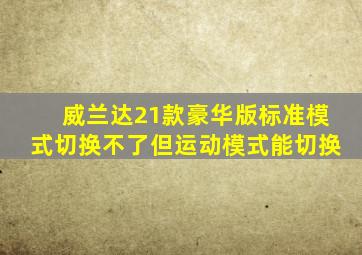 威兰达21款豪华版标准模式切换不了但运动模式能切换